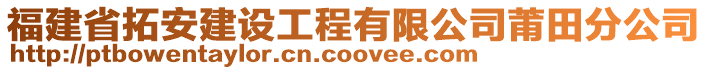 福建省拓安建设工程有限公司莆田分公司
http://ptbowentaylor.cn.coovee.com